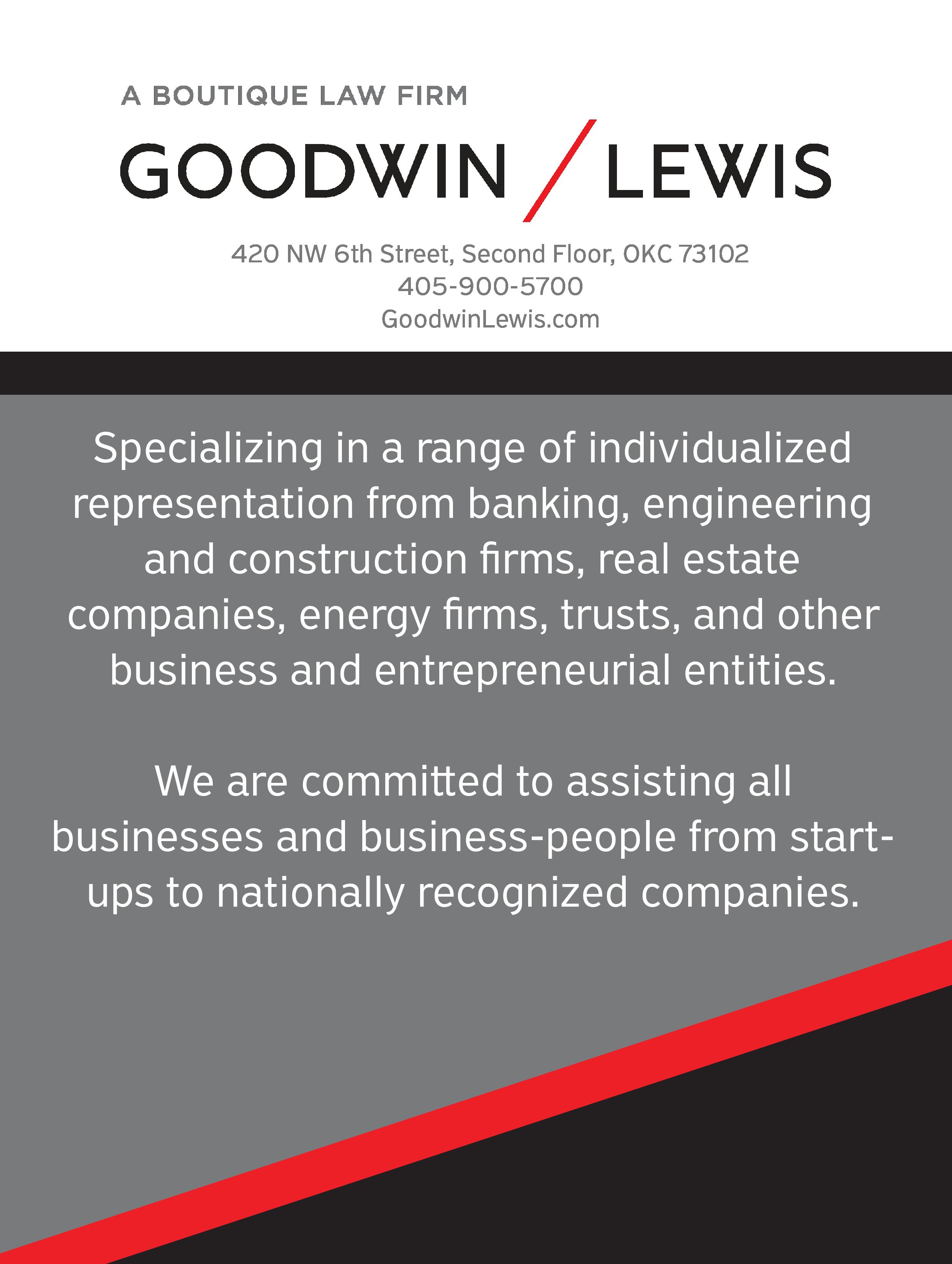 A BOUTIQUE LAW FIRM

GOODWIN / LEWIS

420 NW 6th Street, Second Floor, OKC 73102
405-900-5700
GoodwinLewis.com

Specializing in a range of individualized representation from banking, engineering and construction firms, real estate companies, energy firms, trusts, and other business and entrepreneurial entities.

We are committed to assisting all businesses and business-people from start-ups to nationally recognized companies.